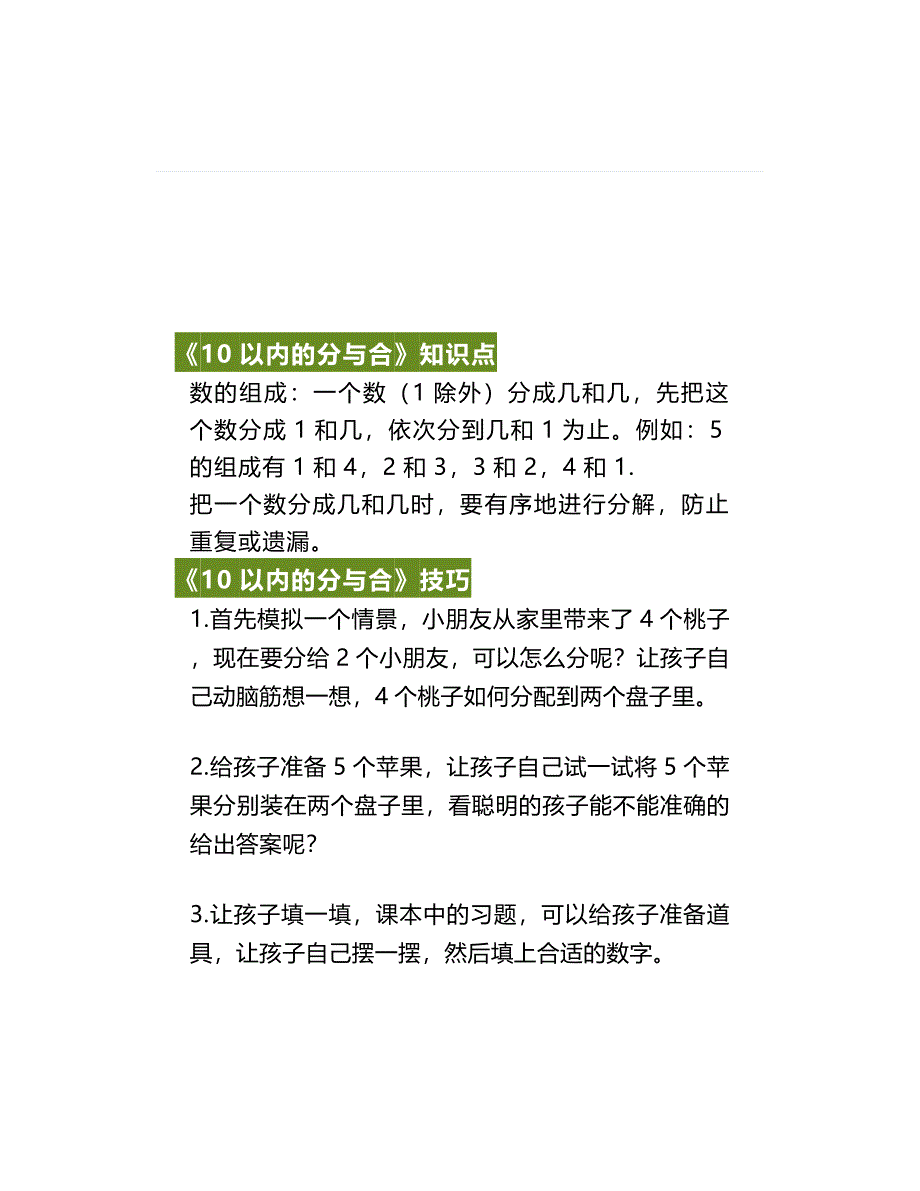 《10 以内的分与合》知识点

数的组成：一个数（1 除外）分成几和几，先把这个数分成 1 和几，依次分到几和 1 为止。例如：5 的组成有 1 和 4，2 和 3，3 和 2，4 和 1.

把一个数分成几和几时，要有序地进行分解，防止重复或遗漏。

《10 以内的分与合》技巧

1.首先模拟一个情景，小朋友从家里带来了 4 个桃子，现在要分给 2 个小朋友，可以怎么分呢？让孩子自己动脑筋想一想，4 个桃子如何分配到两个盘子里。

2.给孩子准备 5 个苹果，让孩子自己试一试将 5 个苹果分别装在两个盘子里，看聪明的孩子能不能准确的给出答案呢？

3.让孩子填一填，课本中的习题，可以给孩子准备道具，让孩子自己摆一摆，然后填上合适的数字。